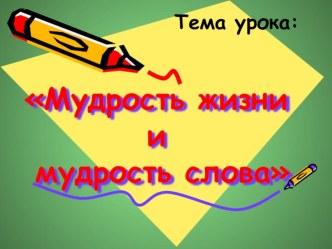 Тема урока:

«Мудрость жизни
и
мудрость слова»